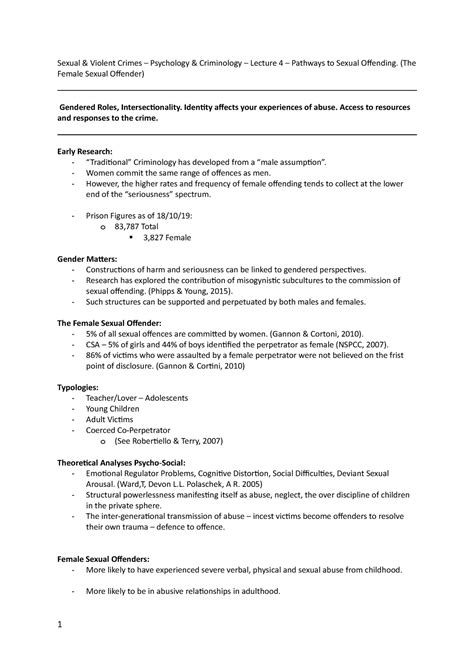 Sexual & Violent Crimes – Psychology & Criminology – Lecture 4 – Pathways to Sexual Offending. (The Female Sexual Offender)

Gendered Roles, Intersectionality. Identity affects your experiences of abuse. Access to resources and responses to the crime.

Early Research:
- "Traditional" Criminology has developed from a "male assumption".
- Women commit the same range of offences as men.
- However, the higher rates and frequency of female offending tends to collect at the lower end of the "seriousness" spectrum.

- Prison Figures as of 18/10/19:
  o 83,787 Total
    ▪ 3,827 Female

Gender Matters:
- Constructions of harm and seriousness can be linked to gendered perspectives.
- Research has explored the contribution of misogynistic subcultures to the commission of sexual offending. (Phipps & Young, 2015).
- Such structures can be supported and perpetuated by both males and females.

The Female Sexual Offender:
- 5% of all sexual offences are committed by women. (Gannon & Cortoni, 2010).
- CSA – 5% of girls and 44% of boys identified the perpetrator as female (NSPCC, 2007).
- 86% of victims who were assaulted by a female perpetrator were not believed on the frist point of disclosure. (Gannon & Cortini, 2010)

Typologies:
- Teacher/Lover – Adolescents
- Young Children
- Adult Victims
- Coerced Co-Perpetrator
  o (See Robertiello & Terry, 2007)

Theoretical Analyses Psycho-Social:
- Emotional Regulator Problems, Cognitive Distortion, Social Difficulties, Deviant Sexual Arousal. (Ward,T, Devon L.L. Polaschek, A R. 2005)
- Structural powerlessness manifesting itself as abuse, neglect, the over discipline of children in the private sphere.
- The inter-generational transmission of abuse – incest victims become offenders to resolve their own trauma – defence to offence.

Female Sexual Offenders:
- More likely to have experienced severe verbal, physical and sexual abuse from childhood.

- More likely to be in abusive relationships in adulthood.

1